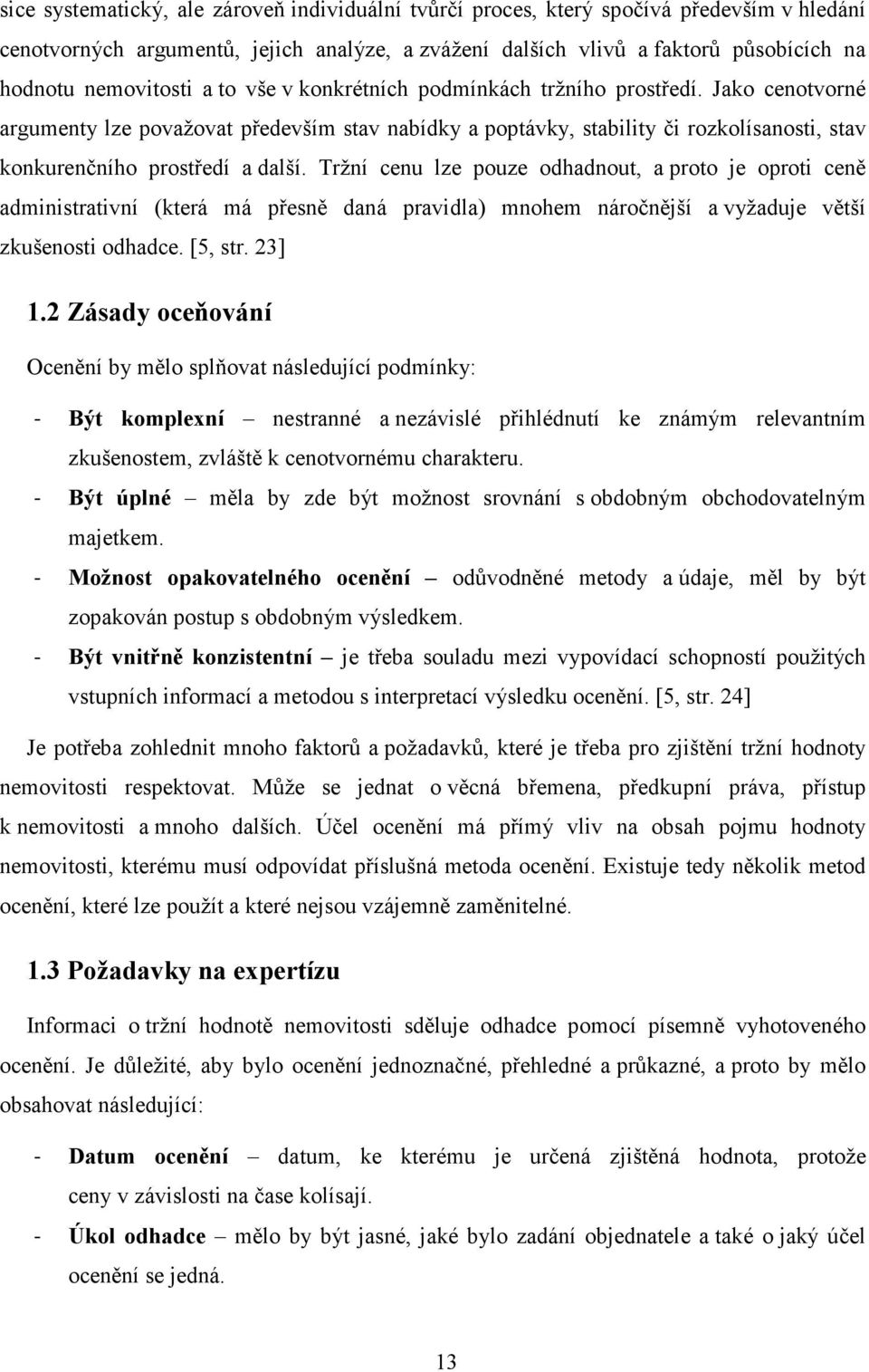 sice systematický, ale zároveň individuální tvůrčí proces, který spočívá především v hledání cenotvorných argumentů, jejich analýze, a zvážení dalších vlivů a faktorů působících na hodnotu nemovitosti a to vše v konkrétních podmínkách tržního prostředí. Jako cenotvorné argumenty lze považovat především stav nabídky a poptávky, stability či rozkolísanosti, stav konkurenčního prostředí a další. Tržní cenu lze pouze odhadnout, a proto je oproti ceně administrativní (která má přesně daná pravidla) mnohem náročnější a vyžaduje větší zkušenosti odhadce. [5, str. 23]

1.2 Zásady oceňování

Ocenění by mělo splňovat následující podmínky:

- Být komplexní – nestranné a nezávislé přihlédnutí ke známým relevantním zkušenostem, zvláště k cenotvornému charakteru.
- Být úplné – měla by zde být možnost srovnání s obdobným obchodovatelným majetkem.
- Možnost opakovatelného ocenění – odůvodněné metody a údaje, měl by být zopakován postup s obdobným výsledkem.
- Být vnitřně konzistentní – je třeba souladu mezi vypovídací schopností použitých vstupních informací a metodou s interpretací výsledku ocenění. [5, str. 24]

Je potřeba zohlednit mnoho faktorů a požadavků, které je třeba pro zjištění tržní hodnoty nemovitosti respektovat. Může se jednat o věcná břemena, předkupní práva, přístup k nemovitosti a mnoho dalších. Účel ocenění má přímý vliv na obsah pojmu hodnoty nemovitosti, kterému musí odpovídat příslušná metoda ocenění. Existuje tedy několik metod ocenění, které lze použít a které nejsou vzájemně zaměnitelné.

1.3 Požadavky na expertízu

Informaci o tržní hodnotě nemovitosti sděluje odhadce pomocí písemně vyhotoveného ocenění. Je důležité, aby bylo ocenění jednoznačné, přehledné a průkazné, a proto by mělo obsahovat následující:

- Datum ocenění – datum, ke kterému je určená zjištěná hodnota, protože ceny v závislosti na čase kolísají.
- Úkol odhadce – mělo by být jasné, jaké bylo zadání objednatele a také o jaký účel ocenění se jedná.

13